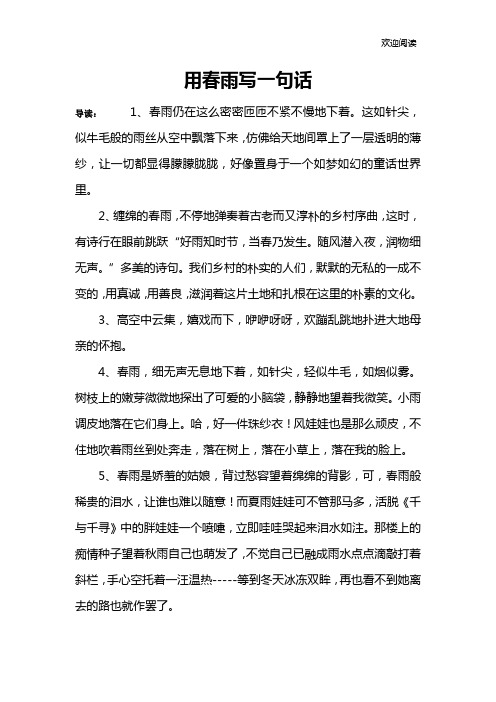 欢迎阅读

用春雨写一句话

导读： 1、春雨仍在这么密密匝匝不紧不慢地下着。这如针尖，似牛毛般的雨丝从空中飘落下来，仿佛给天地间罩上了一层透明的薄纱，让一切都显得朦朦胧胧，好像置身于一个如梦如幻的童话世界里。

2、缠绵的春雨，不停地弹奏着古老而又淳朴的乡村序曲，这时，有诗行在眼前跳跃“好雨知时节，当春乃发生。随风潜入夜，润物细无声。”多美的诗句。我们乡村的朴实的人们，默默的无私的一成不变的，用真诚，用善良，滋润着这片土地和扎根在这里的朴素的文化。

3、高空中云集，嬉戏而下，咿咿呀呀，欢蹦乱跳地扑进大地母亲的怀抱。

4、春雨，细无声无息地下着，如针尖，轻似牛毛，如烟似雾。树枝上的嫩芽微微地探出了可爱的小脑袋，静静地望着我微笑。小雨调皮地落在它们身上。哈，好一件珠纱衣！风娃娃也是那么顽皮，不住地吹着雨丝到处奔走，落在树上，落在小草上，落在我的脸上。

5、春雨是娇羞的姑娘，背过愁容望着绵绵的背影，可，春雨般稀贵的泪水，让谁也难以随意！而夏雨娃娃可不管那马多，活脱《千与千寻》中的胖娃娃一个喷嚏，立即哇哇哭起来泪水如注。那楼上的痴情种子望着秋雨自己也萌发了，不觉自己已融成雨水点点滴敲打着斜栏，手心空托着一汪温热-----等到冬天冰冻双眸，再也看不到她离去的路也就作罢了。